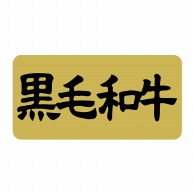 黒毛和牛